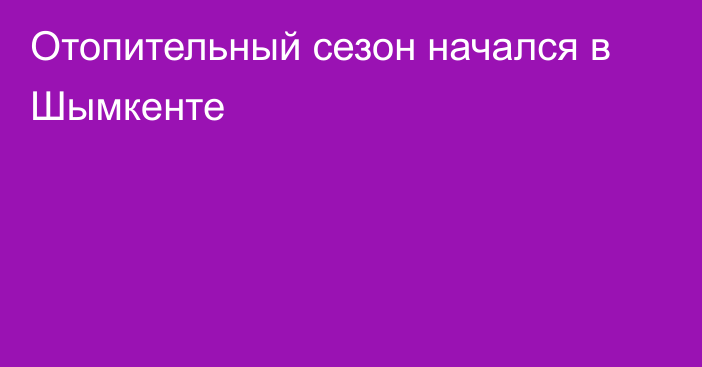 Отопительный сезон начался в Шымкенте